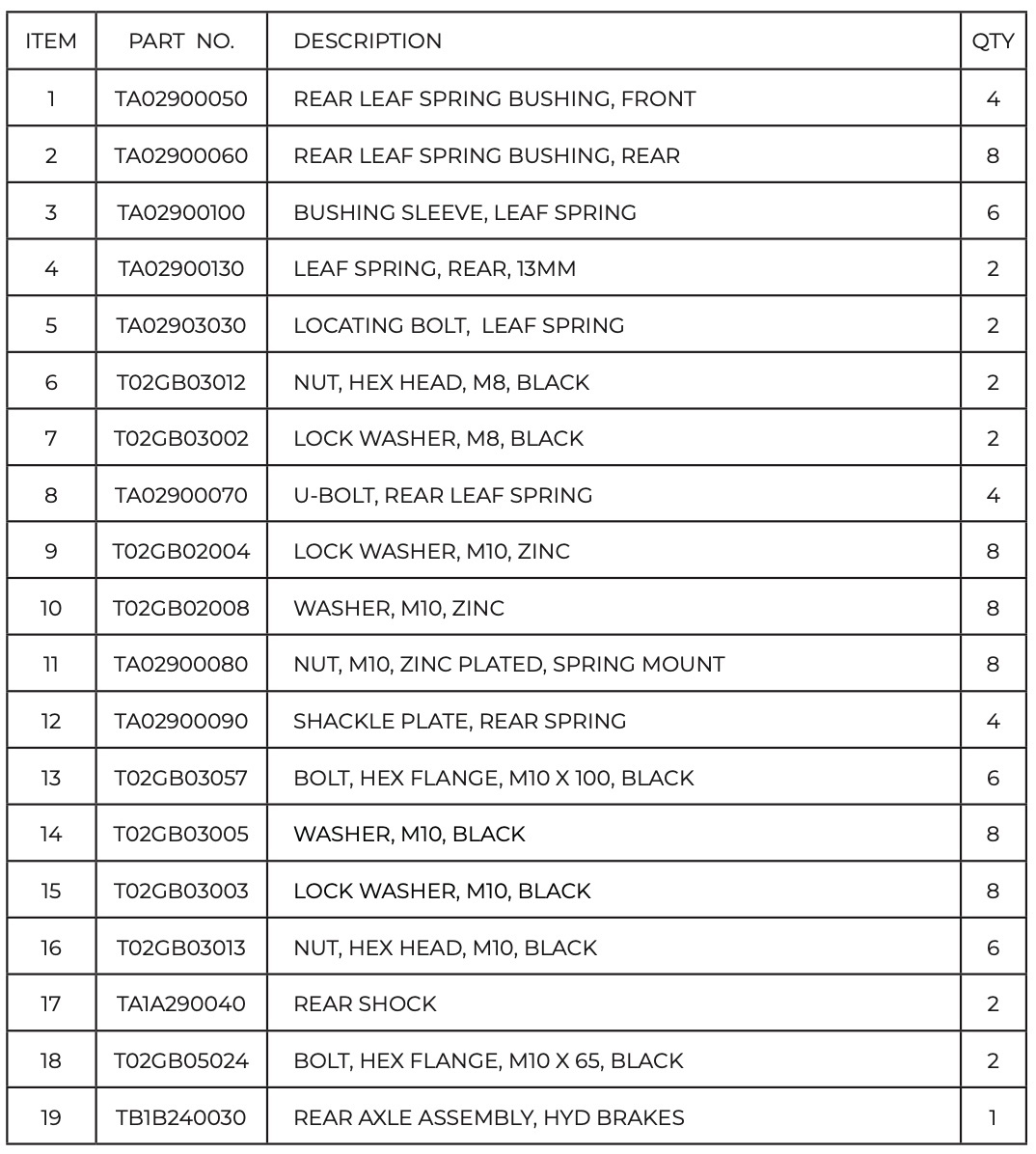 | ITEM | PART NO. | DESCRIPTION | QTY |
|---|---|---|---|
| 1 | TA02900050 | REAR LEAF SPRING BUSHING, FRONT | 4 |
| 2 | TA02900060 | REAR LEAF SPRING BUSHING, REAR | 8 |
| 3 | TA02900100 | BUSHING SLEEVE, LEAF SPRING | 6 |
| 4 | TA02900130 | LEAF SPRING, REAR, 13MM | 2 |
| 5 | TA02903030 | LOCATING BOLT, LEAF SPRING | 2 |
| 6 | T02GB03012 | NUT, HEX HEAD, M8, BLACK | 2 |
| 7 | T02GB03002 | LOCK WASHER, M8, BLACK | 2 |
| 8 | TA02900070 | U-BOLT, REAR LEAF SPRING | 4 |
| 9 | T02GB02004 | LOCK WASHER, M10, ZINC | 8 |
| 10 | T02GB02008 | WASHER, M10, ZINC | 8 |
| 11 | TA02900080 | NUT, M10, ZINC PLATED, SPRING MOUNT | 8 |
| 12 | TA02900090 | SHACKLE PLATE, REAR SPRING | 4 |
| 13 | T02GB03057 | BOLT, HEX FLANGE, M10 X 100, BLACK | 6 |
| 14 | T02GB03005 | WASHER, M10, BLACK | 8 |
| 15 | T02GB03003 | LOCK WASHER, M10, BLACK | 8 |
| 16 | T02GB03013 | NUT, HEX HEAD, M10, BLACK | 6 |
| 17 | TA1A290040 | REAR SHOCK | 2 |
| 18 | T02GB05024 | BOLT, HEX FLANGE, M10 X 65, BLACK | 2 |
| 19 | TB1B240030 | REAR AXLE ASSEMBLY, HYD BRAKES | 1 |